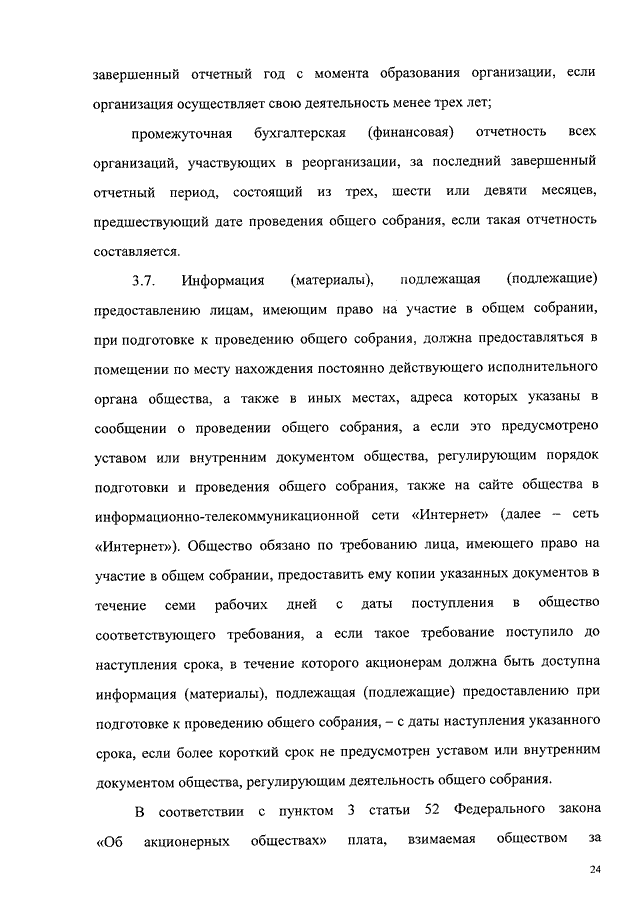 завершенный отчетный год с момента образования организации, если организация осуществляет свою деятельность менее трех лет;

промежуточная бухгалтерская (финансовая) отчетность всех организаций, участвующих в реорганизации, за последний завершенный отчетный период, состоящий из трех, шести или девяти месяцев, предшествующий дате проведения общего собрания, если такая отчетность составляется.

3.7. Информация (материалы), подлежащая (подлежащие) предоставлению лицам, имеющим право на участие в общем собрании, при подготовке к проведению общего собрания, должна предоставляться в помещении по месту нахождения постоянно действующего исполнительного органа общества, а также в иных местах, адреса которых указаны в сообщении о проведении общего собрания, а если это предусмотрено уставом или внутренним документом общества, регулирующим порядок подготовки и проведения общего собрания, также на сайте общества в информационно-телекоммуникационной сети «Интернет» (далее – сеть «Интернет»). Общество обязано по требованию лица, имеющего право на участие в общем собрании, предоставить ему копии указанных документов в течение семи рабочих дней с даты поступления в общество соответствующего требования, а если такое требование поступило до наступления срока, в течение которого акционерам должна быть доступна информация (материалы), подлежащая (подлежащие) предоставлению при подготовке к проведению общего собрания, – с даты наступления указанного срока, если более короткий срок не предусмотрен уставом или внутренним документом общества, регулирующим деятельность общего собрания.

В соответствии с пунктом 3 статьи 52 Федерального закона «Об акционерных обществах» плата, взимаемая обществом за

24